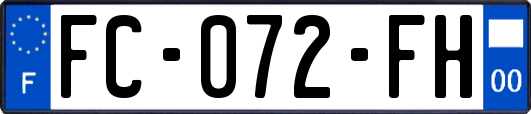 F
FC-072-FH
00